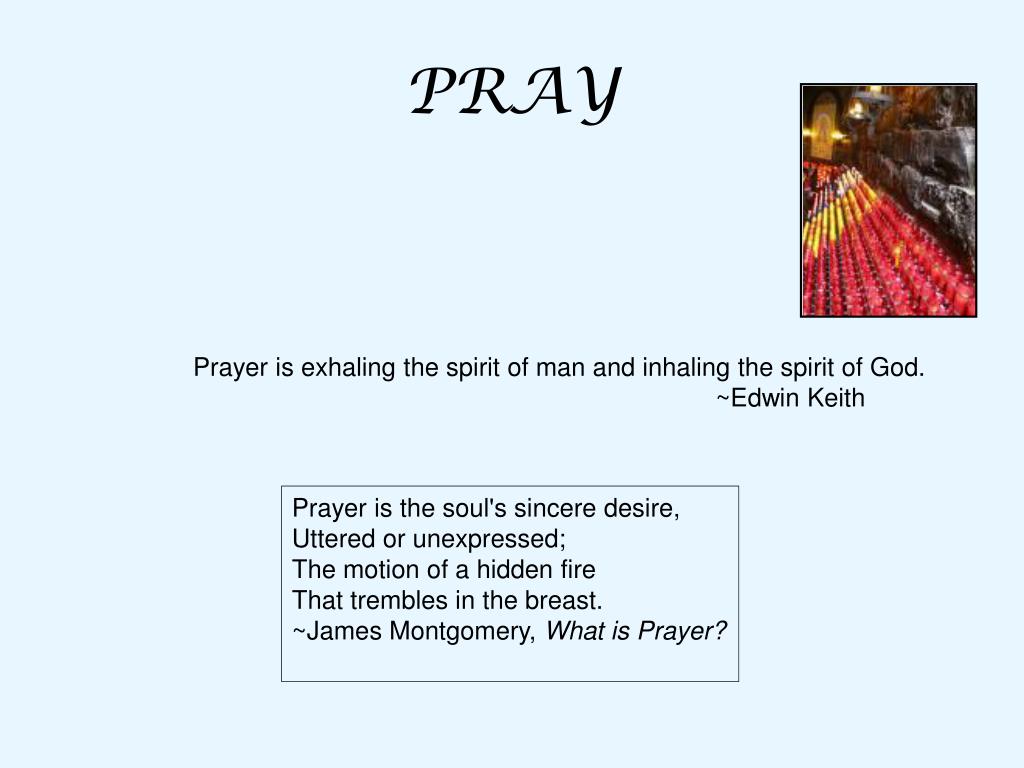 PRAY

Prayer is exhaling the spirit of man and inhaling the spirit of God.
~Edwin Keith

Prayer is the soul's sincere desire,
Uttered or unexpressed;
The motion of a hidden fire
That trembles in the breast.
~James Montgomery, What is Prayer?